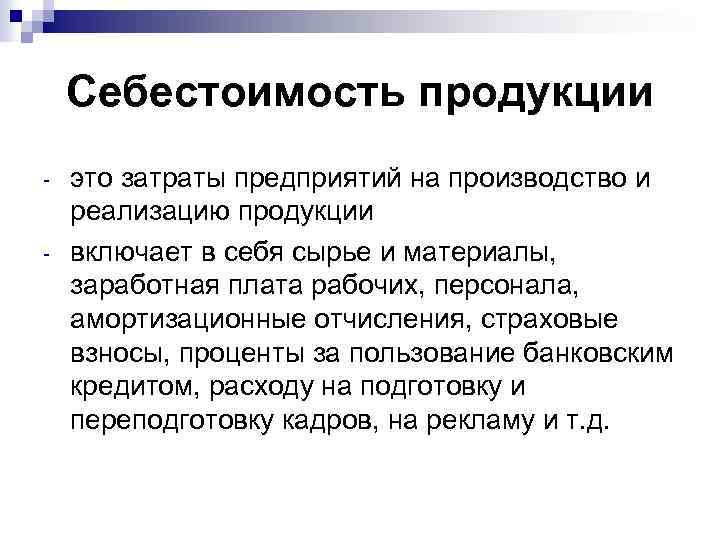 Себестоимость продукции

- это затраты предприятий на производство и реализацию продукции

- включает в себя сырье и материалы, заработная плата рабочих, персонала, амортизационные отчисления, страховые взносы, проценты за пользование банковским кредитом, расходу на подготовку и переподготовку кадров, на рекламу и т.д.